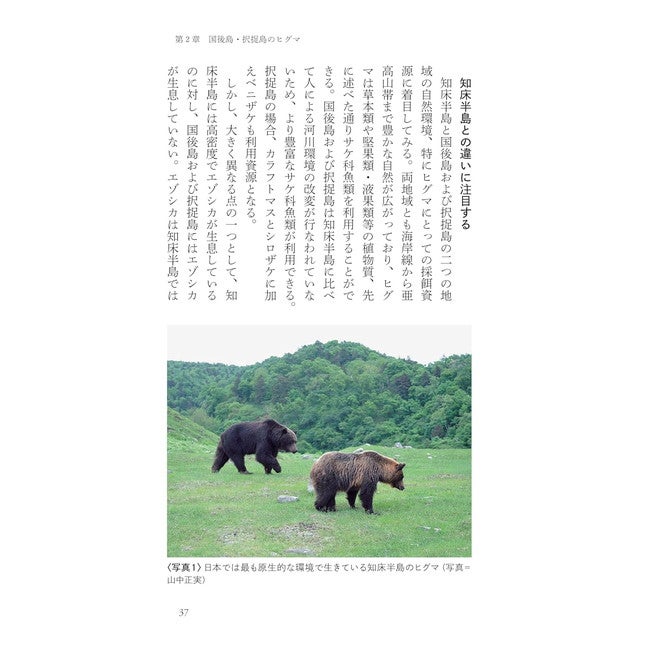 第2章　国後島・択捉島のヒグマ

知床半島との違いに注目する

知床半島と国後島および択捉島の二つの地域の自然環境、特にヒグマにとっての採餌資源に着目してみる。両地域とも海岸線から亜高山帯まで豊かな自然が広がっており、ヒグマは草本類や堅果類・液果類等の植物質、先に述べた通りサケ科魚類を利用することができる。国後島および択捉島は知床半島に比べて人による河川環境の改変が行なわれていないため、より豊富なサケ科魚類が利用できる。択捉島の場合、カラフトマスとシロザケに加えベニザケも利用資源となる。

しかし、大きく異なる点の一つとして、知床半島には高密度でエゾシカが生息しているのに対し、国後島および択捉島にはエゾシカが生息していない。エゾシカは知床半島では

〈写真1〉日本では最も原生的な環境で生きている知床半島のヒグマ（写真＝山中正実）

37